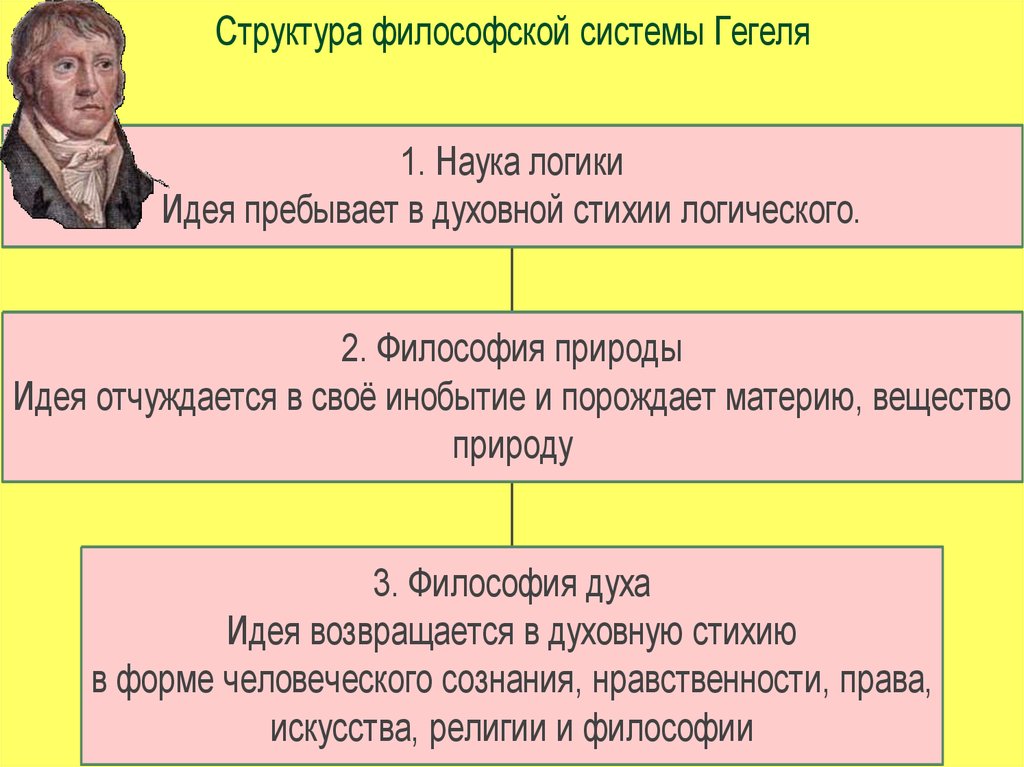 Структура философской системы Гегеля

1. Наука логики
Идея пребывает в духовной стихии логического.

2. Философия природы
Идея отчуждается в своё инобытие и порождает материю, вещество природу

3. Философия духа
Идея возвращается в духовную стихию
в форме человеческого сознания, нравственности, права, искусства, религии и философии